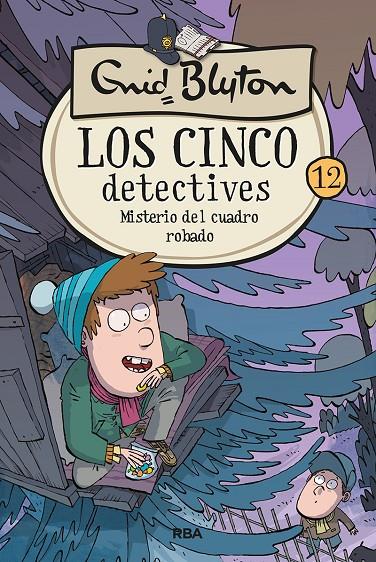 Enid Blyton

LOS CINCO
detectives

12

Misterio del cuadro robado

RBA